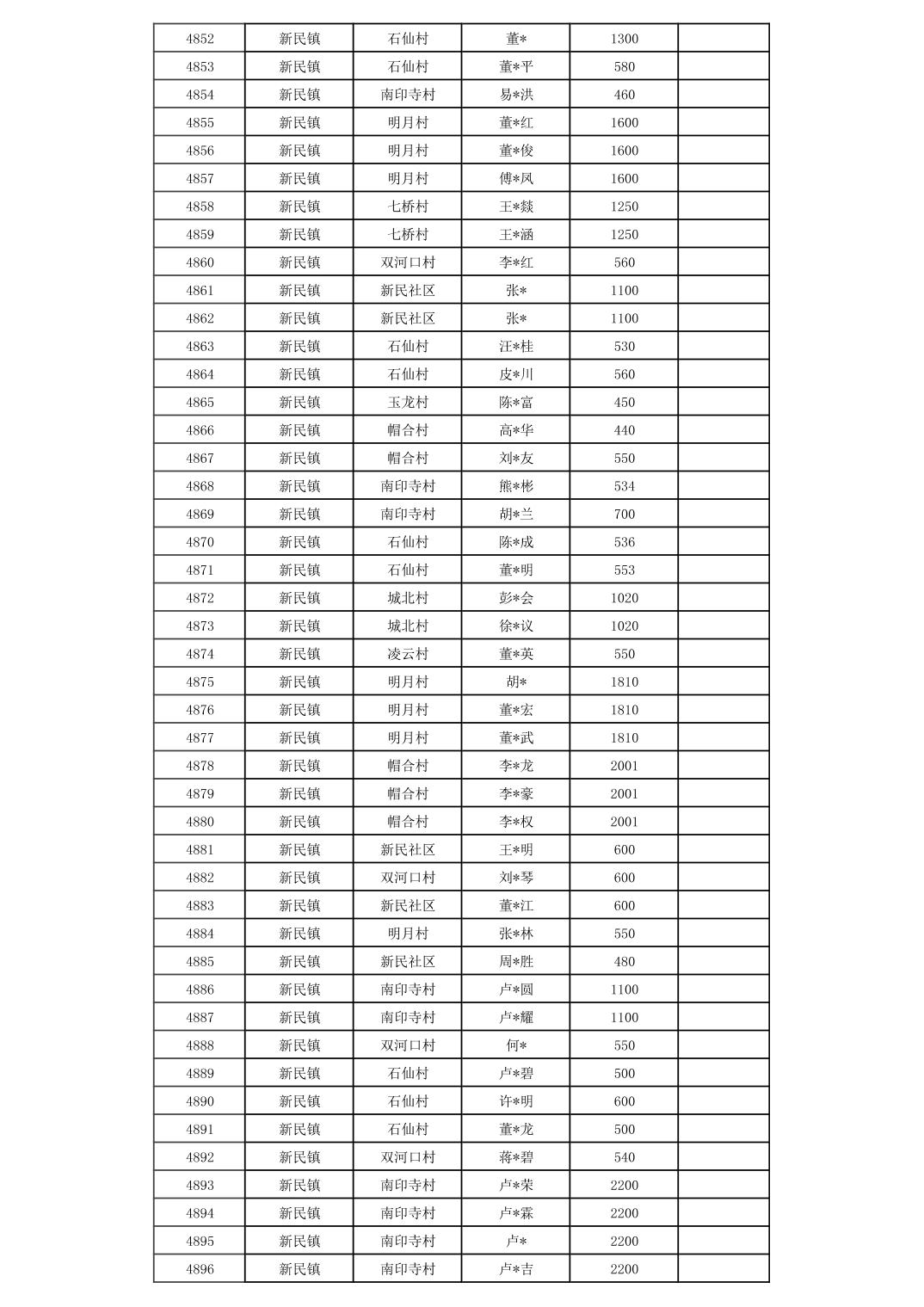 | 4852 | 新民镇 | 石仙村 | 董* | 1300 | |
|---|---|---|---|---|---|
| 4853 | 新民镇 | 石仙村 | 董*平 | 580 | |
| 4854 | 新民镇 | 南印寺村 | 易*洪 | 460 | |
| 4855 | 新民镇 | 明月村 | 董*红 | 1600 | |
| 4856 | 新民镇 | 明月村 | 董*俊 | 1600 | |
| 4857 | 新民镇 | 明月村 | 傅*凤 | 1600 | |
| 4858 | 新民镇 | 七桥村 | 王*燚 | 1250 | |
| 4859 | 新民镇 | 七桥村 | 王*涵 | 1250 | |
| 4860 | 新民镇 | 双河口村 | 李*红 | 560 | |
| 4861 | 新民镇 | 新民社区 | 张* | 1100 | |
| 4862 | 新民镇 | 新民社区 | 张* | 1100 | |
| 4863 | 新民镇 | 石仙村 | 汪*桂 | 530 | |
| 4864 | 新民镇 | 石仙村 | 皮*川 | 560 | |
| 4865 | 新民镇 | 玉龙村 | 陈*富 | 450 | |
| 4866 | 新民镇 | 帽合村 | 高*华 | 440 | |
| 4867 | 新民镇 | 帽合村 | 刘*友 | 550 | |
| 4868 | 新民镇 | 南印寺村 | 熊*彬 | 534 | |
| 4869 | 新民镇 | 南印寺村 | 胡*兰 | 700 | |
| 4870 | 新民镇 | 石仙村 | 陈*成 | 536 | |
| 4871 | 新民镇 | 石仙村 | 董*明 | 553 | |
| 4872 | 新民镇 | 城北村 | 彭*会 | 1020 | |
| 4873 | 新民镇 | 城北村 | 徐*议 | 1020 | |
| 4874 | 新民镇 | 凌云村 | 董*英 | 550 | |
| 4875 | 新民镇 | 明月村 | 胡* | 1810 | |
| 4876 | 新民镇 | 明月村 | 董*宏 | 1810 | |
| 4877 | 新民镇 | 明月村 | 董*武 | 1810 | |
| 4878 | 新民镇 | 帽合村 | 李*龙 | 2001 | |
| 4879 | 新民镇 | 帽合村 | 李*豪 | 2001 | |
| 4880 | 新民镇 | 帽合村 | 李*权 | 2001 | |
| 4881 | 新民镇 | 新民社区 | 王*明 | 600 | |
| 4882 | 新民镇 | 双河口村 | 刘*琴 | 600 | |
| 4883 | 新民镇 | 新民社区 | 董*江 | 600 | |
| 4884 | 新民镇 | 明月村 | 张*林 | 550 | |
| 4885 | 新民镇 | 新民社区 | 周*胜 | 480 | |
| 4886 | 新民镇 | 南印寺村 | 卢*圆 | 1100 | |
| 4887 | 新民镇 | 南印寺村 | 卢*耀 | 1100 | |
| 4888 | 新民镇 | 双河口村 | 何* | 550 | |
| 4889 | 新民镇 | 石仙村 | 卢*碧 | 500 | |
| 4890 | 新民镇 | 石仙村 | 许*明 | 600 | |
| 4891 | 新民镇 | 石仙村 | 董*龙 | 500 | |
| 4892 | 新民镇 | 双河口村 | 蒋*碧 | 540 | |
| 4893 | 新民镇 | 南印寺村 | 卢*荣 | 2200 | |
| 4894 | 新民镇 | 南印寺村 | 卢*霖 | 2200 | |
| 4895 | 新民镇 | 南印寺村 | 卢* | 2200 | |
| 4896 | 新民镇 | 南印寺村 | 卢*吉 | 2200 | |